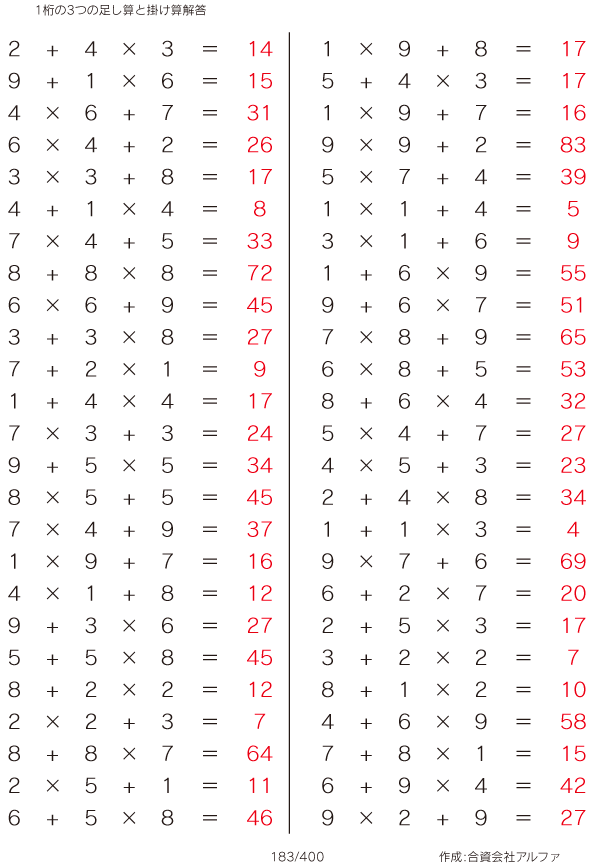 1桁の3つの足し算と掛け算解答

$2 + 4 \times 3 = 14$
$9 + 1 \times 6 = 15$
$4 \times 6 + 7 = 31$
$6 \times 4 + 2 = 26$
$3 \times 3 + 8 = 17$
$4 + 1 \times 4 = 8$
$7 \times 4 + 5 = 33$
$8 + 8 \times 8 = 72$
$6 \times 6 + 9 = 45$
$3 + 3 \times 8 = 27$
$7 + 2 \times 1 = 9$
$1 + 4 \times 4 = 17$
$7 \times 3 + 3 = 24$
$9 + 5 \times 5 = 34$
$8 \times 5 + 5 = 45$
$7 \times 4 + 9 = 37$
$1 \times 9 + 7 = 16$
$4 \times 1 + 8 = 12$
$9 + 3 \times 6 = 27$
$5 + 5 \times 8 = 45$
$8 + 2 \times 2 = 12$
$2 \times 2 + 3 = 7$
$8 + 8 \times 7 = 64$
$2 \times 5 + 1 = 11$
$6 + 5 \times 8 = 46$

$1 \times 9 + 8 = 17$
$5 + 4 \times 3 = 17$
$1 \times 9 + 7 = 16$
$9 \times 9 + 2 = 83$
$5 \times 7 + 4 = 39$
$1 \times 1 + 4 = 5$
$3 \times 1 + 6 = 9$
$1 + 6 \times 9 = 55$
$9 + 6 \times 7 = 51$
$7 \times 8 + 9 = 65$
$6 \times 8 + 5 = 53$
$8 + 6 \times 4 = 32$
$5 \times 4 + 7 = 27$
$4 \times 5 + 3 = 23$
$2 + 4 \times 8 = 34$
$1 + 1 \times 3 = 4$
$9 \times 7 + 6 = 69$
$6 + 2 \times 7 = 20$
$2 + 5 \times 3 = 17$
$3 + 2 \times 2 = 7$
$8 + 1 \times 2 = 10$
$4 + 6 \times 9 = 58$
$7 + 8 \times 1 = 15$
$6 + 9 \times 4 = 42$
$9 \times 2 + 9 = 27$

183/400

作成:合資会社アルファ